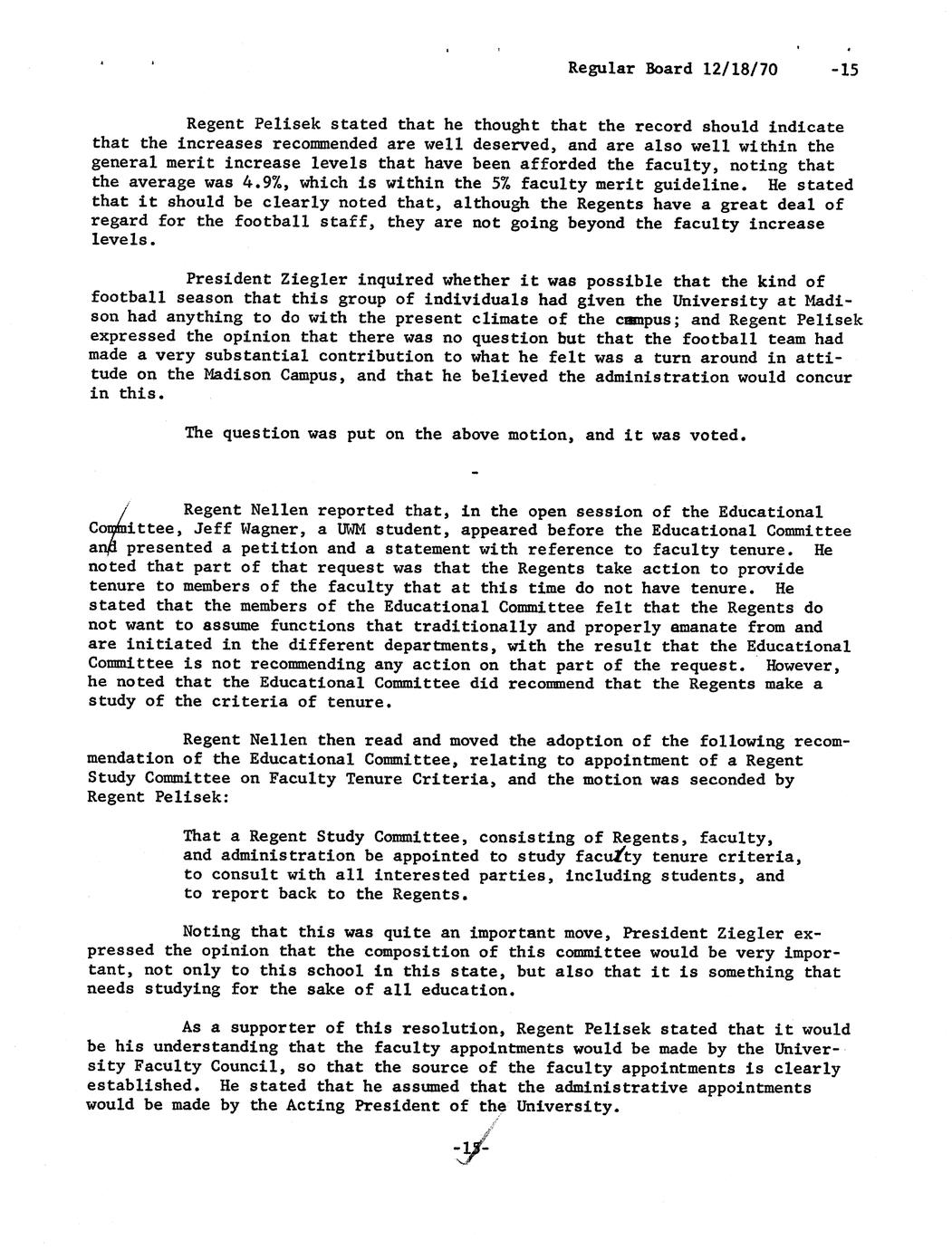 Regular Board 12/18/70 -15

Regent Pelisek stated that he thought that the record should indicate that the increases recommended are well deserved, and are also well within the general merit increase levels that have been afforded the faculty, noting that the average was 4.9%, which is within the 5% faculty merit guideline. He stated that it should be clearly noted that, although the Regents have a great deal of regard for the football staff, they are not going beyond the faculty increase levels.

President Ziegler inquired whether it was possible that the kind of football season that this group of individuals had given the University at Madison had anything to do with the present climate of the campus; and Regent Pelisek expressed the opinion that there was no question but that the football team had made a very substantial contribution to what he felt was a turn around in attitude on the Madison Campus, and that he believed the administration would concur in this.

The question was put on the above motion, and it was voted.

-

Regent Nellen reported that, in the open session of the Educational Committee, Jeff Wagner, a UWM student, appeared before the Educational Committee and presented a petition and a statement with reference to faculty tenure. He noted that part of that request was that the Regents take action to provide tenure to members of the faculty that at this time do not have tenure. He stated that the members of the Educational Committee felt that the Regents do not want to assume functions that traditionally and properly emanate from and are initiated in the different departments, with the result that the Educational Committee is not recommending any action on that part of the request. However, he noted that the Educational Committee did recommend that the Regents make a study of the criteria of tenure.

Regent Nellen then read and moved the adoption of the following recommendation of the Educational Committee, relating to appointment of a Regent Study Committee on Faculty Tenure Criteria, and the motion was seconded by Regent Pelisek:

That a Regent Study Committee, consisting of Regents, faculty, and administration be appointed to study faculty tenure criteria, to consult with all interested parties, including students, and to report back to the Regents.

Noting that this was quite an important move, President Ziegler expressed the opinion that the composition of this committee would be very important, not only to this school in this state, but also that it is something that needs studying for the sake of all education.

As a supporter of this resolution, Regent Pelisek stated that it would be his understanding that the faculty appointments would be made by the University Faculty Council, so that the source of the faculty appointments is clearly established. He stated that he assumed that the administrative appointments would be made by the Acting President of the University.

-15-